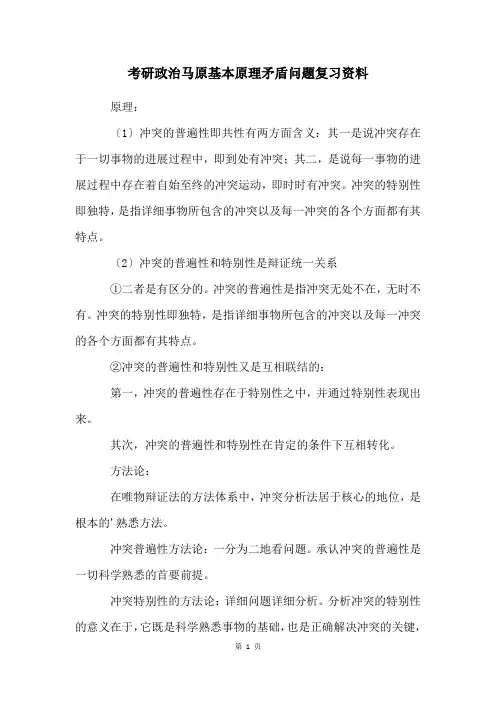 考研政治马原基本原理矛盾问题复习资料

原理：

〔1〕冲突的普遍性即共性有两方面含义：其一是说冲突存在于一切事物的进展过程中，即到处有冲突；其二，是说每一事物的进展过程中存在着自始至终的冲突运动，即时时有冲突。冲突的特别性即独特，是指详细事物所包含的冲突以及每一冲突的各个方面都有其特点。

〔2〕冲突的普遍性和特别性是辩证统一关系

①二者是有区分的。冲突的普遍性是指冲突无处不在，无时不有。冲突的特别性即独特，是指详细事物所包含的冲突以及每一冲突的各个方面都有其特点。

②冲突的普遍性和特别性又是互相联结的：

第一，冲突的普遍性存在于特别性之中，并通过特别性表现出来。

其次，冲突的普遍性和特别性在肯定的条件下互相转化。

方法论：

在唯物辩证法的方法体系中，冲突分析法居于核心的地位，是根本的'熟悉方法。

冲突普遍性方法论：一分为二地看问题。承认冲突的普遍性是一切科学熟悉的首要前提。

冲突特别性的方法论：详细问题详细分析。分析冲突的特别性的意义在于，它既是科学熟悉事物的基础，也是正确解决冲突的关键，

第 1 页